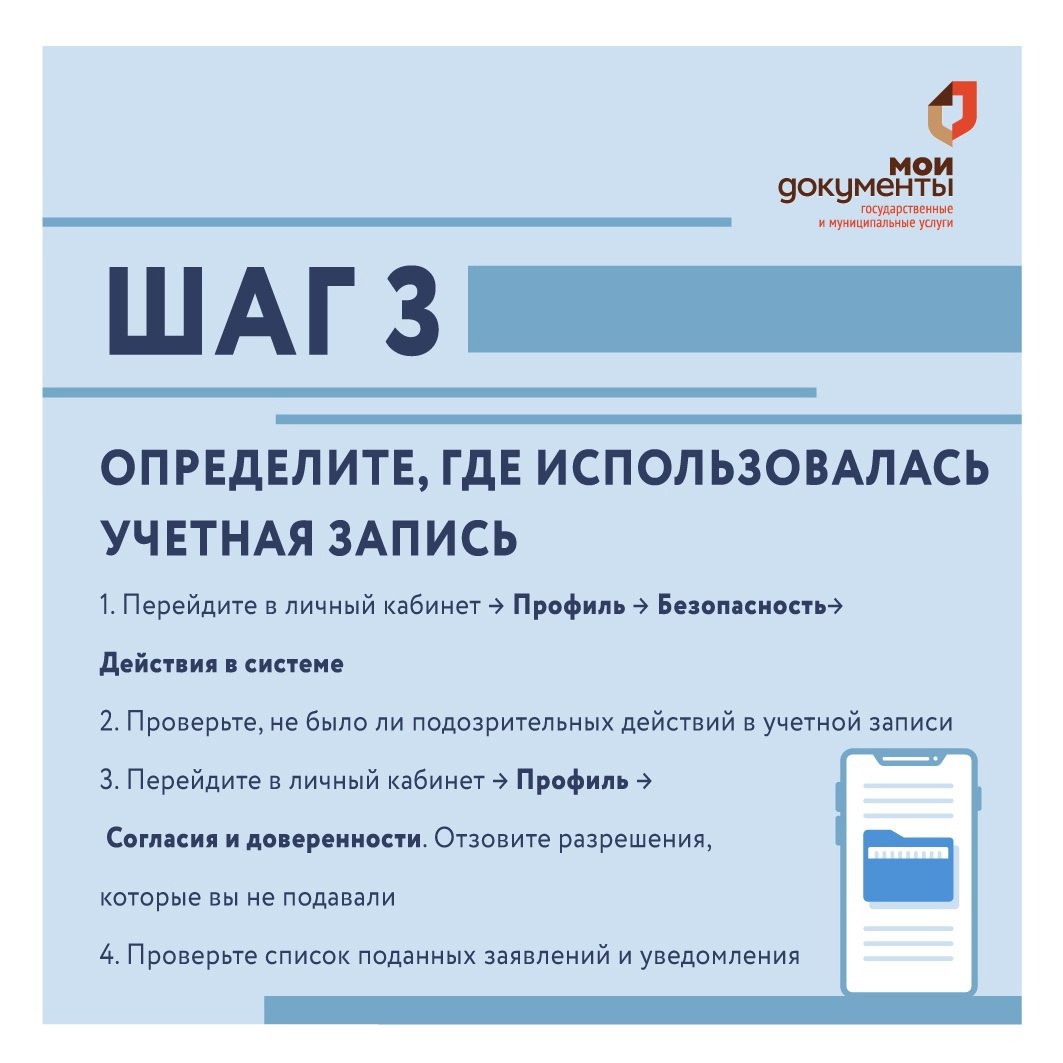 мои документы
государственные и муниципальные услуги

ШАГ 3

ОПРЕДЕЛИТЕ, ГДЕ ИСПОЛЬЗОВАЛАСЬ УЧЕТНАЯ ЗАПИСЬ

1. Перейдите в личный кабинет → Профиль → Безопасность→ Действия в системе

2. Проверьте, не было ли подозрительных действий в учетной записи

3. Перейдите в личный кабинет → Профиль → Согласия и доверенности. Отзовите разрешения, которые вы не подавали

4. Проверьте список поданных заявлений и уведомления